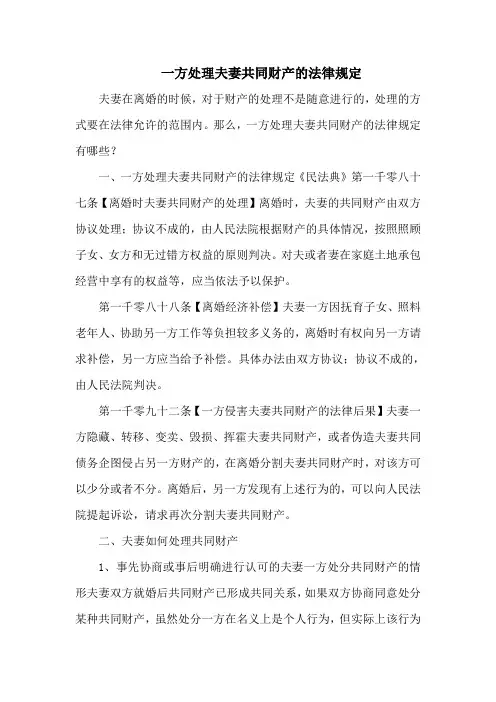 一方处理夫妻共同财产的法律规定

夫妻在离婚的时候，对于财产的处理不是随意进行的，处理的方式要在法律允许的范围内。那么，一方处理夫妻共同财产的法律规定有哪些？

一、一方处理夫妻共同财产的法律规定《民法典》第一千零八十七条【离婚时夫妻共同财产的处理】离婚时，夫妻的共同财产由双方协议处理；协议不成的，由人民法院根据财产的具体情况，按照照顾子女、女方和无过错方权益的原则判决。对夫或者妻在家庭土地承包经营中享有的权益等，应当依法予以保护。

第一千零八十八条【离婚经济补偿】夫妻一方因抚育子女、照料老年人、协助另一方工作等负担较多义务的，离婚时有权向另一方请求补偿，另一方应当给予补偿。具体办法由双方协议；协议不成的，由人民法院判决。

第一千零九十二条【一方侵害夫妻共同财产的法律后果】夫妻一方隐藏、转移、变卖、毁损、挥霍夫妻共同财产，或者伪造夫妻共同债务企图侵占另一方财产的，在离婚分割夫妻共同财产时，对该方可以少分或者不分。离婚后，另一方发现有上述行为的，可以向人民法院提起诉讼，请求再次分割夫妻共同财产。

二、夫妻如何处理共同财产

1、事先协商或事后明确进行认可的夫妻一方处分共同财产的情形夫妻双方就婚后共同财产已形成共同关系，如果双方协商同意处分某种共同财产，虽然处分一方在名义上是个人行为，但实际上该行为